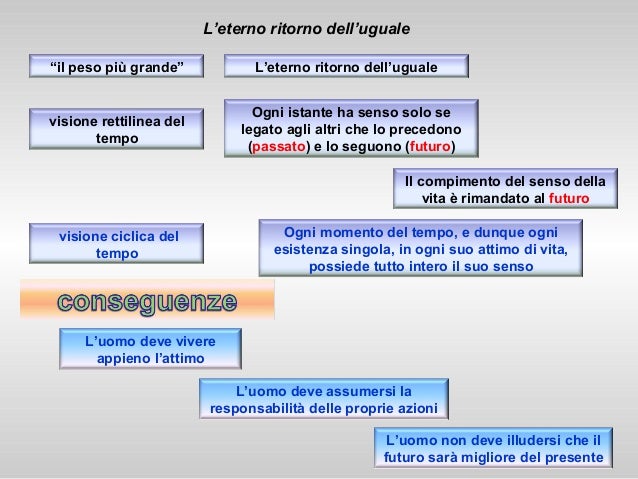 L’eterno ritorno dell’uguale

“il peso più grande”

L’eterno ritorno dell’uguale

visione rettilinea del tempo

Ogni istante ha senso solo se legato agli altri che lo precedono (passato) e lo seguono (futuro)

Il compimento del senso della vita è rimandato al futuro

visione ciclica del tempo

Ogni momento del tempo, e dunque ogni esistenza singola, in ogni suo attimo di vita, possiede tutto intero il suo senso

conseguenze

L’uomo deve vivere appieno l’attimo

L’uomo deve assumersi la responsabilità delle proprie azioni

L’uomo non deve illudersi che il futuro sarà migliore del presente